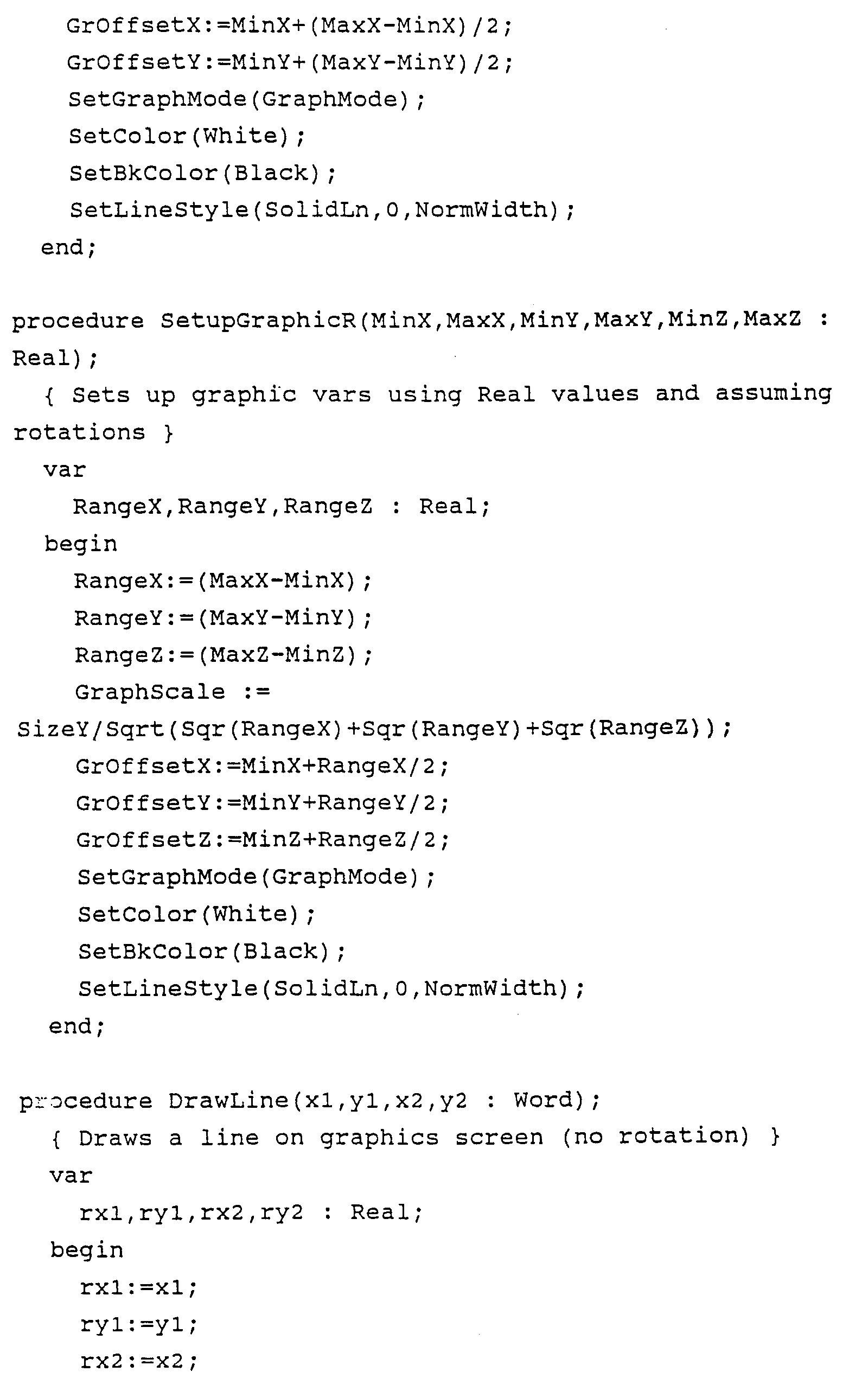 GrOffsetX:=MinX+(MaxX-MinX)/2;
GrOffsetY:=MinY+(MaxY-MinY)/2;
SetGraphMode(GraphMode);
SetColor(White);
SetBkColor(Black);
SetLineStyle(SolidLn,0,NormWidth);
end;

procedure SetupGraphicR(MinX,MaxX,MinY,MaxY,MinZ,MaxZ : Real);
{ Sets up graphic vars using Real values and assuming rotations }
var
RangeX,RangeY,RangeZ : Real;
begin
RangeX:=(MaxX-MinX);
RangeY:=(MaxY-MinY);
RangeZ:=(MaxZ-MinZ);
GraphScale := SizeY/Sqrt(Sqr(RangeX)+Sqr(RangeY)+Sqr(RangeZ));
GrOffsetX:=MinX+RangeX/2;
GrOffsetY:=MinY+RangeY/2;
GrOffsetZ:=MinZ+RangeZ/2;
SetGraphMode(GraphMode);
SetColor(White);
SetBkColor(Black);
SetLineStyle(SolidLn,0,NormWidth);
end;

procedure DrawLine(x1,y1,x2,y2 : Word);
{ Draws a line on graphics screen (no rotation) }
var
rx1,ry1,rx2,ry2 : Real;
begin
rx1:=x1;
ry1:=y1;
rx2:=x2;